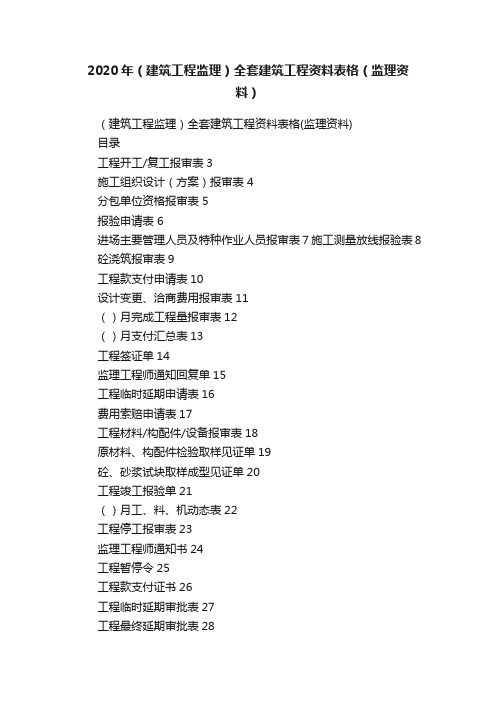 2020年（建筑工程监理）全套建筑工程资料表格（监理资料）

（建筑工程监理）全套建筑工程资料表格(监理资料)
目录
工程开工/复工报审表 3
施工组织设计（方案）报审表 4
分包单位资格报审表 5
报验申请表 6
进场主要管理人员及特种作业人员报审表 7 施工测量放线报验表 8
砼浇筑报审表 9
工程款支付申请表 10
设计变更、洽商费用报审表 11
（ ）月完成工程量报审表 12
（ ）月支付汇总表 13
工程签证单 14
监理工程师通知回复单 15
工程临时延期申请表 16
费用索赔申请表 17
工程材料/构配件/设备报审表 18
原材料、构配件检验取样见证单 19
砼、砂浆试块取样成型见证单 20
工程竣工报验单 21
（ ）月工、料、机动态表 22
工程停工报审表 23
监理工程师通知书 24
工程暂停令 25
工程款支付证书 26
工程临时延期审批表 27
工程最终延期审批表 28